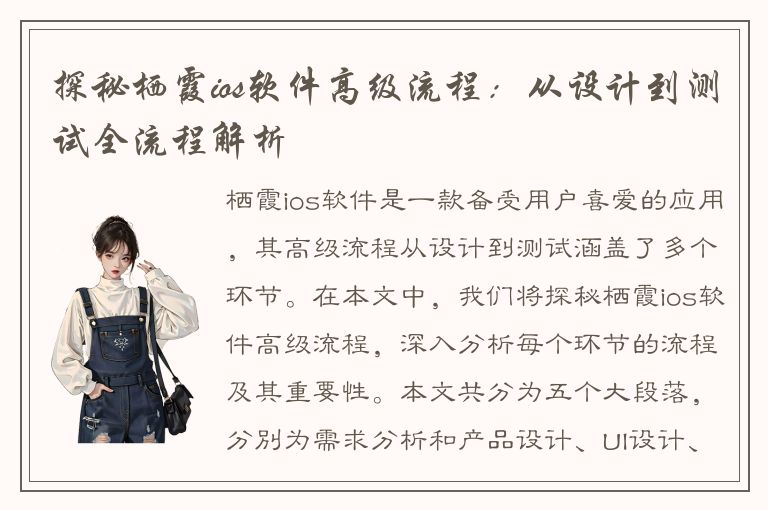 探秘栖霞ios软件高级流程：从设计到测试全流程解析

栖霞ios软件是一款备受用户喜爱的应用，其高级流程从设计到测试涵盖了多个环节。在本文中，我们将探秘栖霞ios软件高级流程，深入分析每个环节的流程及其重要性。本文共分为五个大段落，分别为需求分析和产品设计、UI设计、